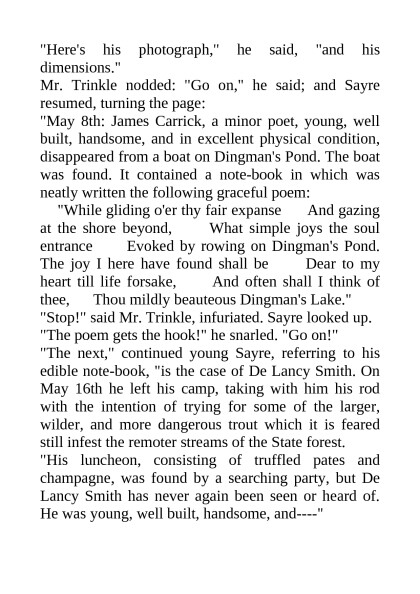 "Here's his photograph," he said, "and his dimensions."

Mr. Trinkle nodded: "Go on," he said; and Sayre resumed, turning the page:

"May 8th: James Carrick, a minor poet, young, well built, handsome, and in excellent physical condition, disappeared from a boat on Dingman's Pond. The boat was found. It contained a note-book in which was neatly written the following graceful poem:

"While gliding o'er thy fair expanse And gazing at the shore beyond, What simple joys the soul entrance Evoked by rowing on Dingman's Pond. The joy I here have found shall be Dear to my heart till life forsake, And often shall I think of thee, Thou mildly beauteous Dingman's Lake."

"Stop!" said Mr. Trinkle, infuriated. Sayre looked up.

"The poem gets the hook!" he snarled. "Go on!"

"The next," continued young Sayre, referring to his edible note-book, "is the case of De Lancy Smith. On May 16th he left his camp, taking with him his rod with the intention of trying for some of the larger, wilder, and more dangerous trout which it is feared still infest the remoter streams of the State forest.

"His luncheon, consisting of truffled pates and champagne, was found by a searching party, but De Lancy Smith has never again been seen or heard of. He was young, well built, handsome, and----"